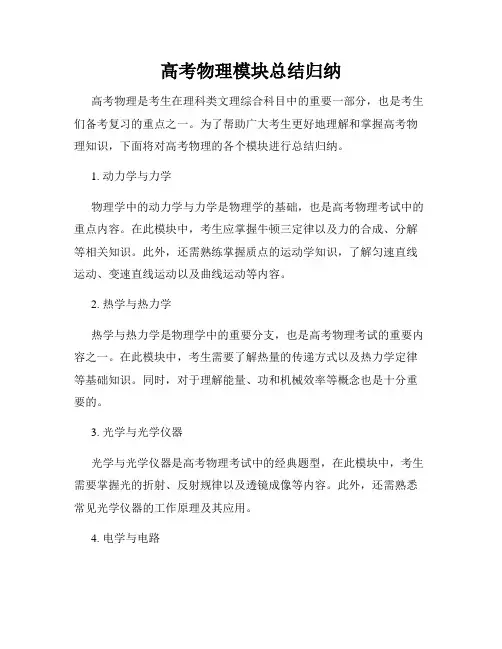 高考物理模块总结归纳

高考物理是考生在理科类文理综合科目中的重要一部分，也是考生们备考复习的重点之一。为了帮助广大考生更好地理解和掌握高考物理知识，下面将对高考物理的各个模块进行总结归纳。

1. 动力学与力学

物理学中的动力学与力学是物理学的基础，也是高考物理考试中的重点内容。在此模块中，考生应掌握牛顿三定律以及力的合成、分解等相关知识。此外，还需熟练掌握质点的运动学知识，了解匀速直线运动、变速直线运动以及曲线运动等内容。

2. 热学与热力学

热学与热力学是物理学中的重要分支，也是高考物理考试的重要内容之一。在此模块中，考生需要了解热量的传递方式以及热力学定律等基础知识。同时，对于理解能量、功和机械效率等概念也是十分重要的。

3. 光学与光学仪器

光学与光学仪器是高考物理考试中的经典题型，在此模块中，考生需要掌握光的折射、反射规律以及透镜成像等内容。此外，还需熟悉常见光学仪器的工作原理及其应用。

4. 电学与电路